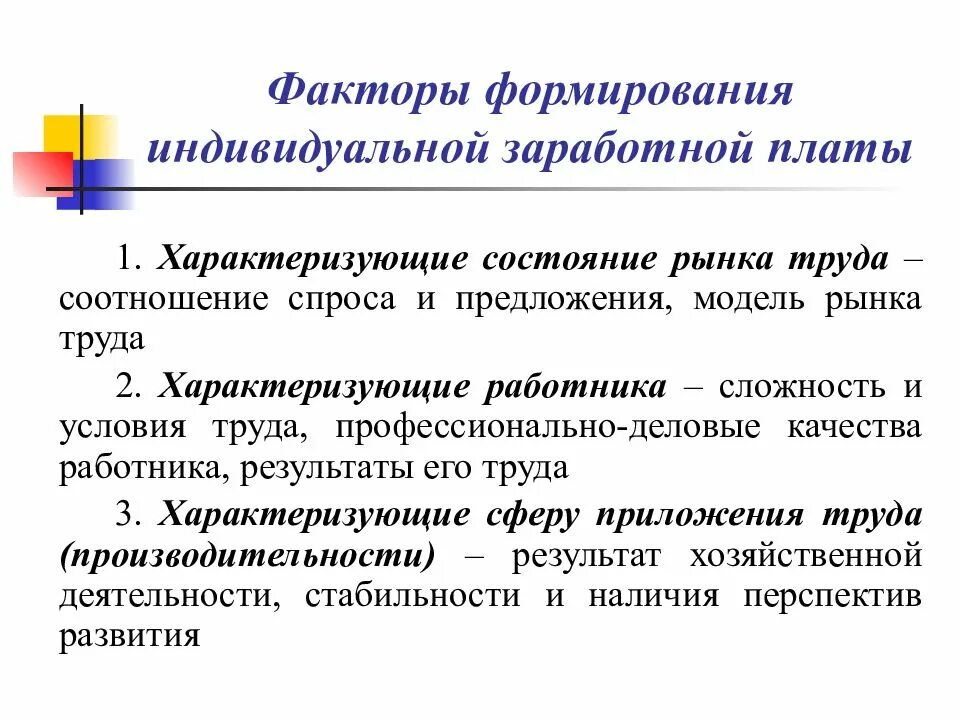 Факторы формирования индивидуальной заработной платы

1. Характеризующие состояние рынка труда – соотношение спроса и предложения, модель рынка труда

2. Характеризующие работника – сложность и условия труда, профессионально-деловые качества работника, результаты его труда

3. Характеризующие сферу приложения труда (производительности) – результат хозяйственной деятельности, стабильности и наличия перспектив развития